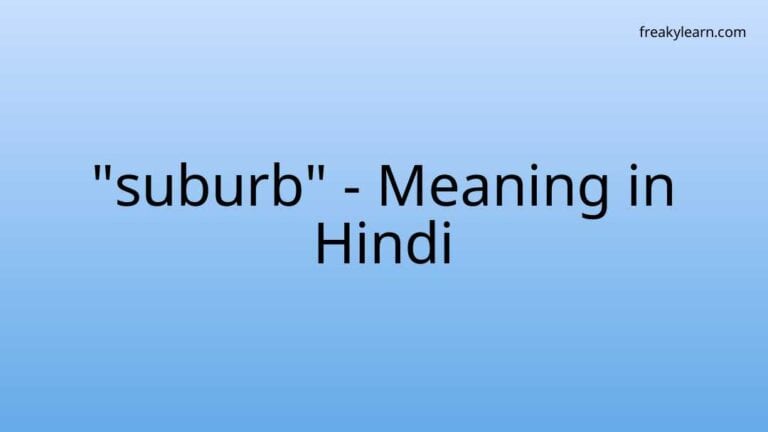 freakylearn.com

"suburb" - Meaning in Hindi